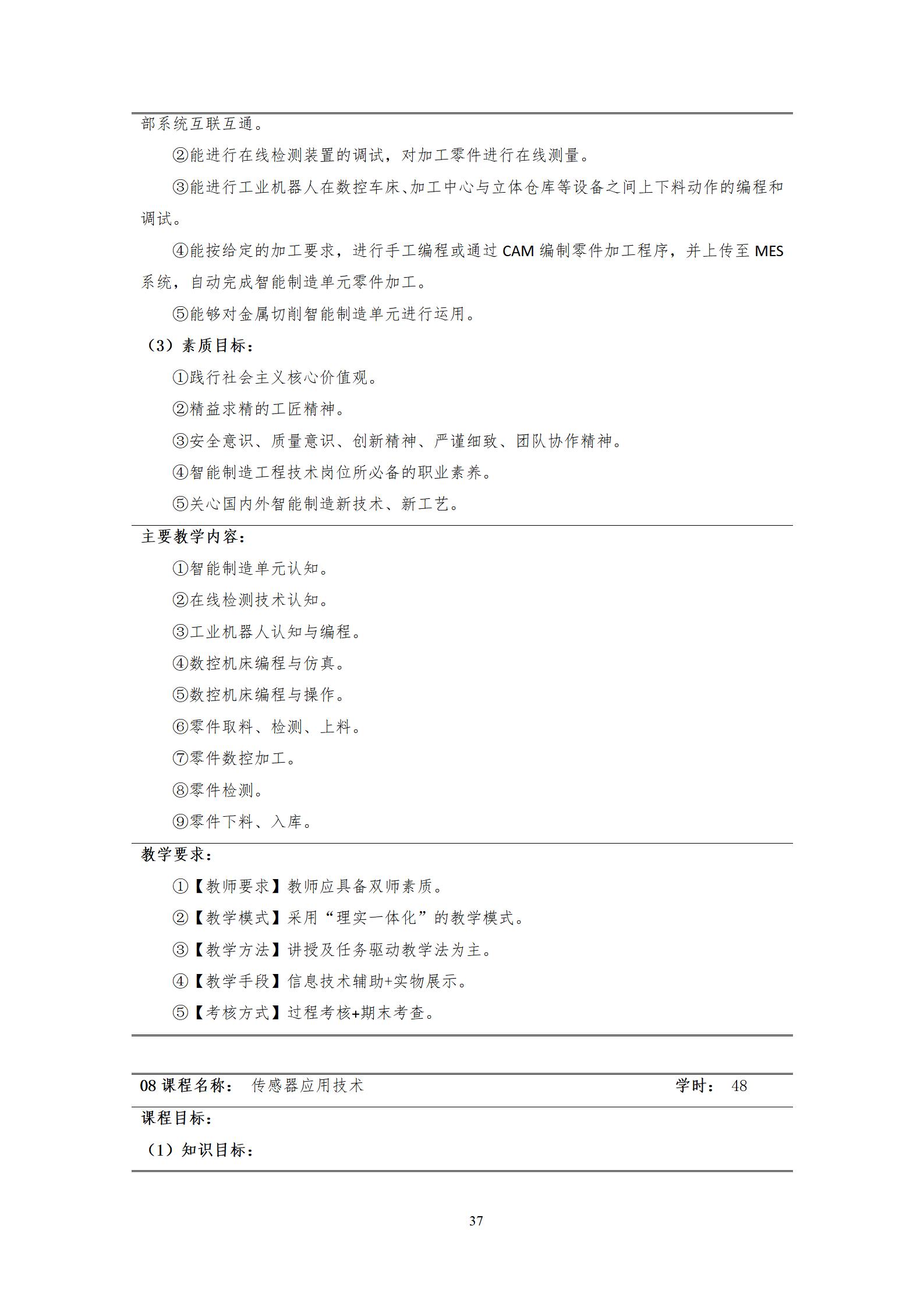 部系统互联互通。

②能进行在线检测装置的调试，对加工零件进行在线测量。

③能进行工业机器人在数控车床、加工中心与立体仓库等设备之间上下料动作的编程和调试。

④能按给定的加工要求，进行手工编程或通过 CAM 编制零件加工程序，并上传至 MES 系统，自动完成智能制造单元零件加工。

⑤能够对金属切削智能制造单元进行运用。

（3）素质目标：

①践行社会主义核心价值观。

②精益求精的工匠精神。

③安全意识、质量意识、创新精神、严谨细致、团队协作精神。

④智能制造工程技术岗位所必备的职业素养。

⑤关心国内外智能制造新技术、新工艺。

主要教学内容：

①智能制造单元认知。

②在线检测技术认知。

③工业机器人认知与编程。

④数控机床编程与仿真。

⑤数控机床编程与操作。

⑥零件取料、检测、上料。

⑦零件数控加工。

⑧零件检测。

⑨零件下料、入库。

教学要求：

①【教师要求】教师应具备双师素质。

②【教学模式】采用“理实一体化”的教学模式。

③【教学方法】讲授及任务驱动教学法为主。

④【教学手段】信息技术辅助+实物展示。

⑤【考核方式】过程考核+期末考查。

08 课程名称： 传感器应用技术 学时： 48

课程目标：

（1）知识目标：

37